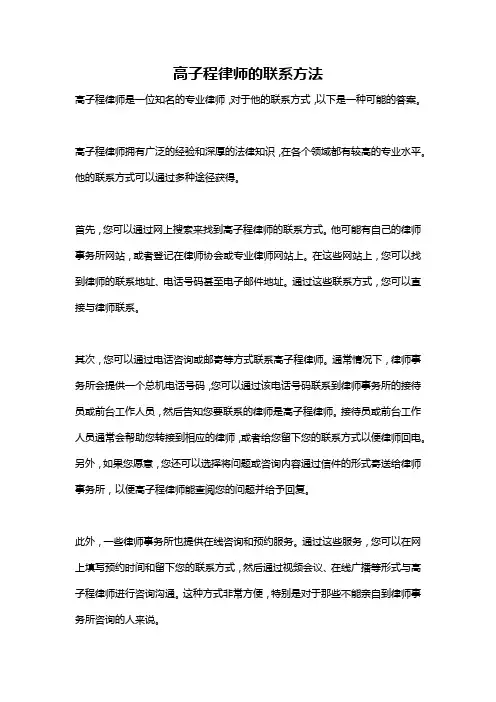 高子程律师的联系方法

高子程律师是一位知名的专业律师，对于他的联系方式，以下是一种可能的答案。

高子程律师拥有广泛的经验和深厚的法律知识，在各个领域都有较高的专业水平。他的联系方式可以通过多种途径获得。

首先，您可以通过网上搜索来找到高子程律师的联系方式。他可能有自己的律师事务所网站，或者登记在律师协会或专业律师网站上。在这些网站上，您可以找到律师的联系地址、电话号码甚至电子邮件地址。通过这些联系方式，您可以直接与律师联系。

其次，您可以通过电话咨询或邮寄等方式联系高子程律师。通常情况下，律师事务所会提供一个总机电话号码，您可以通过该电话号码联系到律师事务所的接待员或前台工作人员，然后告知您要联系的律师是高子程律师。接待员或前台工作人员通常会帮助您转接到相应的律师，或者给您留下您的联系方式以便律师回电。另外，如果您愿意，您还可以选择将问题或咨询内容通过信件的形式寄送给律师事务所，以便高子程律师能查阅您的问题并给予回复。

此外，一些律师事务所也提供在线咨询和预约服务。通过这些服务，您可以在网上填写预约时间和留下您的联系方式，然后通过视频会议、在线广播等形式与高子程律师进行咨询沟通。这种方式非常方便，特别是对于那些不能亲自到律师事务所咨询的人来说。